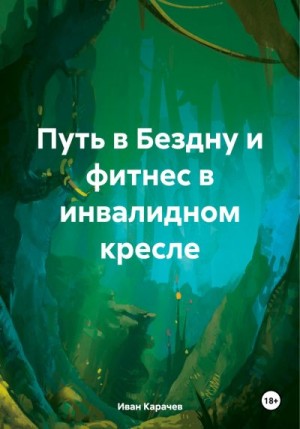 Путь в Бездну и фитнес в инвалидном кресле

Иван Карачев

18+